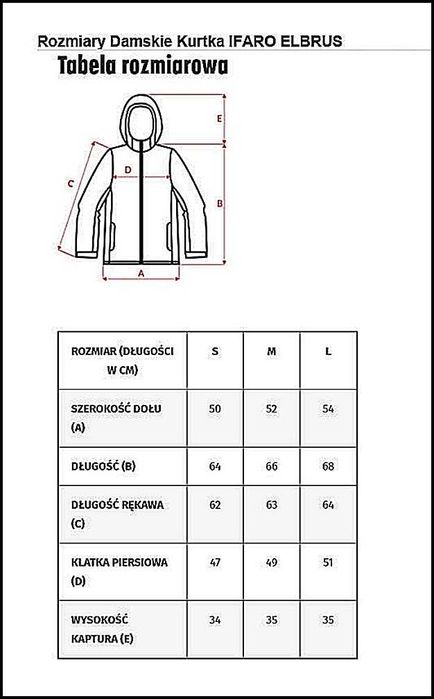 Rozmiary Damskie Kurtka IFARO ELBRUS

Tabela rozmiarowa

E
D
C
B
A

| ROZMIAR (DŁUGOŚCI W CM) | S | M | L |
|---|---|---|---|
| SZEROKOŚĆ DOŁU (A) | 50 | 52 | 54 |
| DŁUGOŚĆ (B) | 64 | 66 | 68 |
| DŁUGOŚĆ RĘKAWA (C) | 62 | 63 | 64 |
| KLATKA PIERSIOWA (D) | 47 | 49 | 51 |
| WYSOKOŚĆ KAPTURA (E) | 34 | 35 | 35 |